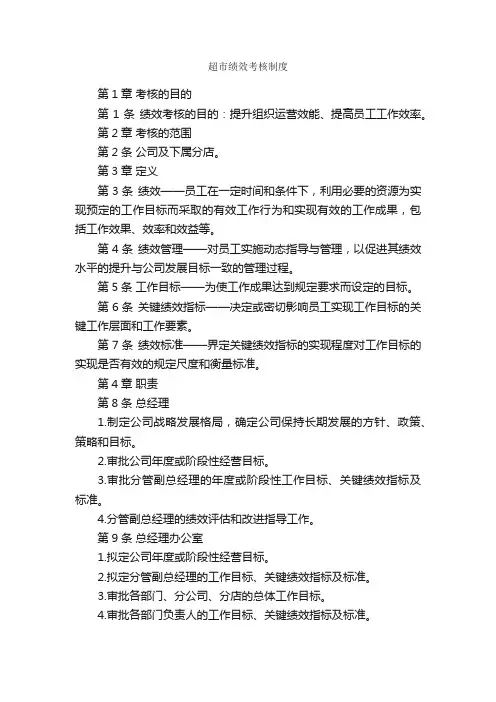 超市绩效考核制度

第 1 章 考核的目的

第 1 条 绩效考核的目的：提升组织运营效能、提高员工工作效率。

第 2 章 考核的范围

第 2 条 公司及下属分店。

第 3 章 定义

第 3 条 绩效——员工在一定时间和条件下，利用必要的资源为实现预定的工作目标而采取的有效工作行为和实现有效的工作成果，包括工作效果、效率和效益等。

第 4 条 绩效管理——对员工实施动态指导与管理，以促进其绩效水平的提升与公司发展目标一致的管理过程。

第 5 条 工作目标——为使工作成果达到规定要求而设定的目标。

第 6 条 关键绩效指标——决定或密切影响员工实现工作目标的关键工作层面和工作要素。

第 7 条 绩效标准——界定关键绩效指标的实现程度对工作目标的实现是否有效的规定尺度和衡量标准。

第 4 章 职责

第 8 条 总经理

1.制定公司战略发展格局，确定公司保持长期发展的方针、政策、策略和目标。

2.审批公司年度或阶段性经营目标。

3.审批分管副总经理的年度或阶段性工作目标、关键绩效指标及标准。

4.分管副总经理的绩效评估和改进指导工作。

第 9 条 总经理办公室

1.拟定公司年度或阶段性经营目标。

2.拟定分管副总经理的工作目标、关键绩效指标及标准。

3.审批各部门、分公司、分店的总体工作目标。

4.审批各部门负责人的工作目标、关键绩效指标及标准。